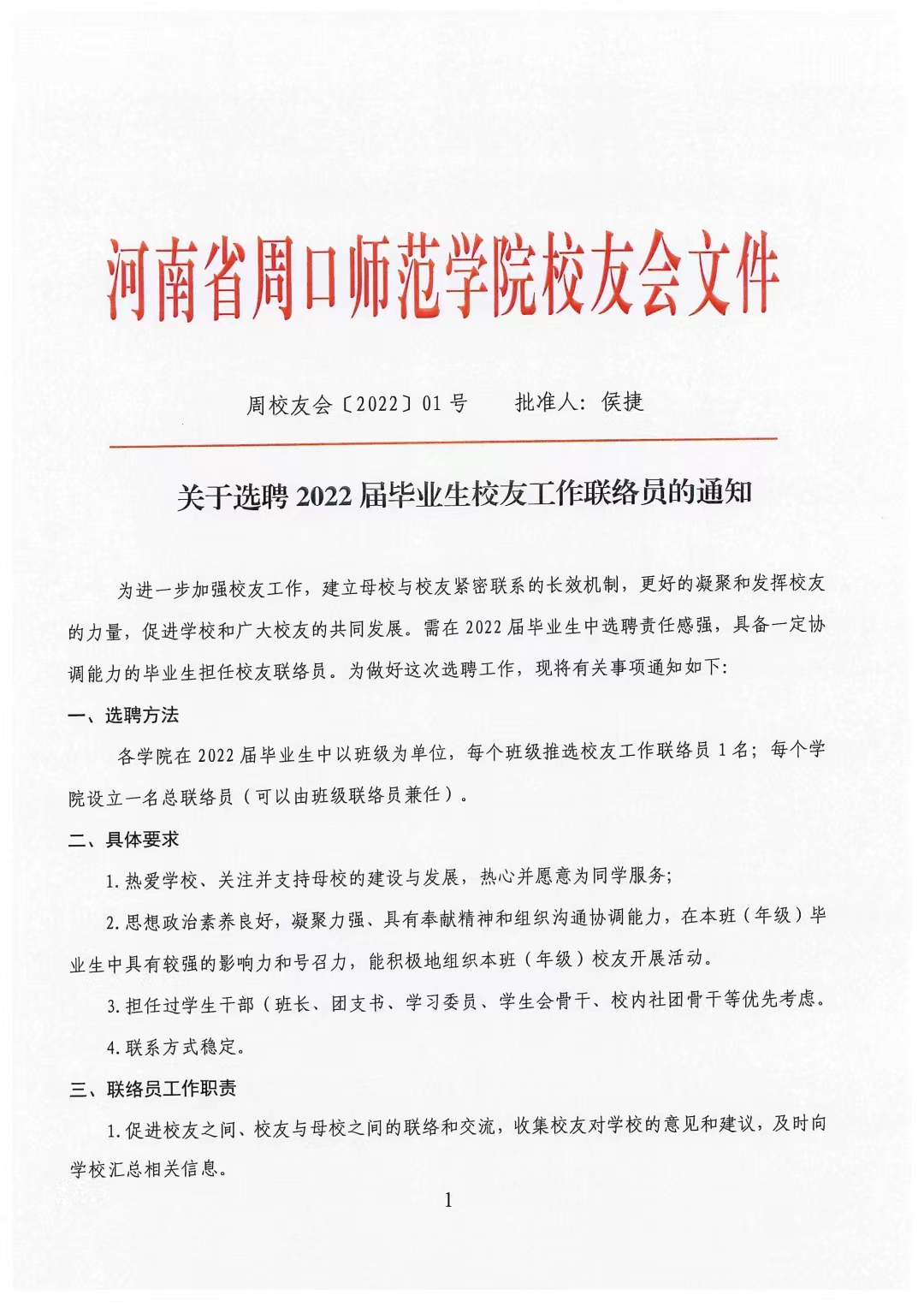 河南省周口师范学院校友会文件

周校友会〔2022〕01 号　　批准人：侯捷

关于选聘 2022 届毕业生校友工作联络员的通知

为进一步加强校友工作，建立母校与校友紧密联系的长效机制，更好的凝聚和发挥校友的力量，促进学校和广大校友的共同发展。需在 2022 届毕业生中选聘责任感强，具备一定协调能力的毕业生担任校友联络员。为做好这次选聘工作，现将有关事项通知如下：

一、选聘方法

各学院在 2022 届毕业生中以班级为单位，每个班级推选校友工作联络员 1 名；每个学院设立一名总联络员（可以由班级联络员兼任）。

二、具体要求

1.热爱学校、关注并支持母校的建设与发展，热心并愿意为同学服务；

2.思想政治素养良好，凝聚力强、具有奉献精神和组织沟通协调能力，在本班（年级）毕业生中具有较强的影响力和号召力，能积极地组织本班（年级）校友开展活动。

3.担任过学生干部（班长、团支书、学习委员、学生会骨干、校内社团骨干等优先考虑。

4.联系方式稳定。

三、联络员工作职责

1.促进校友之间、校友与母校之间的联络和交流，收集校友对学校的意见和建议，及时向学校汇总相关信息。

1